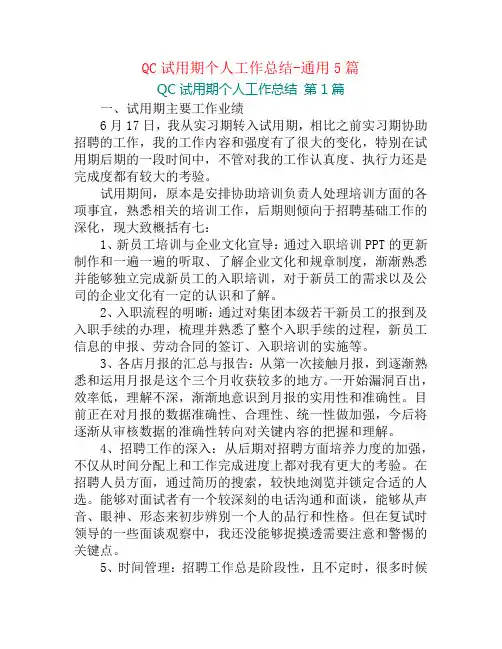 QC 试用期个人工作总结-通用 5 篇

QC 试用期个人工作总结 第 1 篇

一、试用期主要工作业绩

6 月 17 日，我从实习期转入试用期，相比之前实习期协助招聘的工作，我的工作内容和强度有了很大的变化，特别在试用期后期的一段时间中，不管对我的工作认真度、执行力还是完成度都有较大的考验。

试用期间，原本是安排协助培训负责人处理培训方面的各项事宜，熟悉相关的培训工作，后期则倾向于招聘基础工作的深化，现大致概括有七：

1、新员工培训与企业文化宣导：通过入职培训 PPT 的更新制作和一遍一遍的听取、了解企业文化和规章制度，渐渐熟悉并能够独立完成新员工的入职培训，对于新员工的需求以及公司的企业文化有一定的认识和了解。

2、入职流程的明晰：通过对集团本级若干新员工的报到及入职手续的办理，梳理并熟悉了整个入职手续的过程，新员工信息的申报、劳动合同的签订、入职培训的实施等。

3、各店月报的汇总与报告：从第一次接触月报，到逐渐熟悉和运用月报是这个三个月收获较多的地方。一开始漏洞百出，效率低，理解不深，渐渐地意识到月报的实用性和准确性。目前正在对月报的数据准确性、合理性、统一性做加强，今后将逐渐从审核数据的准确性转向对关键内容的把握和理解。

4、招聘工作的深入：从后期对招聘方面培养力度的加强，不仅从时间分配上和工作完成进度上都对我有更大的考验。在招聘人员方面，通过简历的搜索，较快地浏览并锁定合适的人选。能够对面试者有一个较深刻的电话沟通和面谈，能够从声音、眼神、形态来初步辨别一个人的品行和性格。但在复试时领导的一些面谈观察中，我还没能够捉摸透需要注意和警惕的关键点。

5、时间管理：招聘工作总是阶段性，且不定时，很多时候